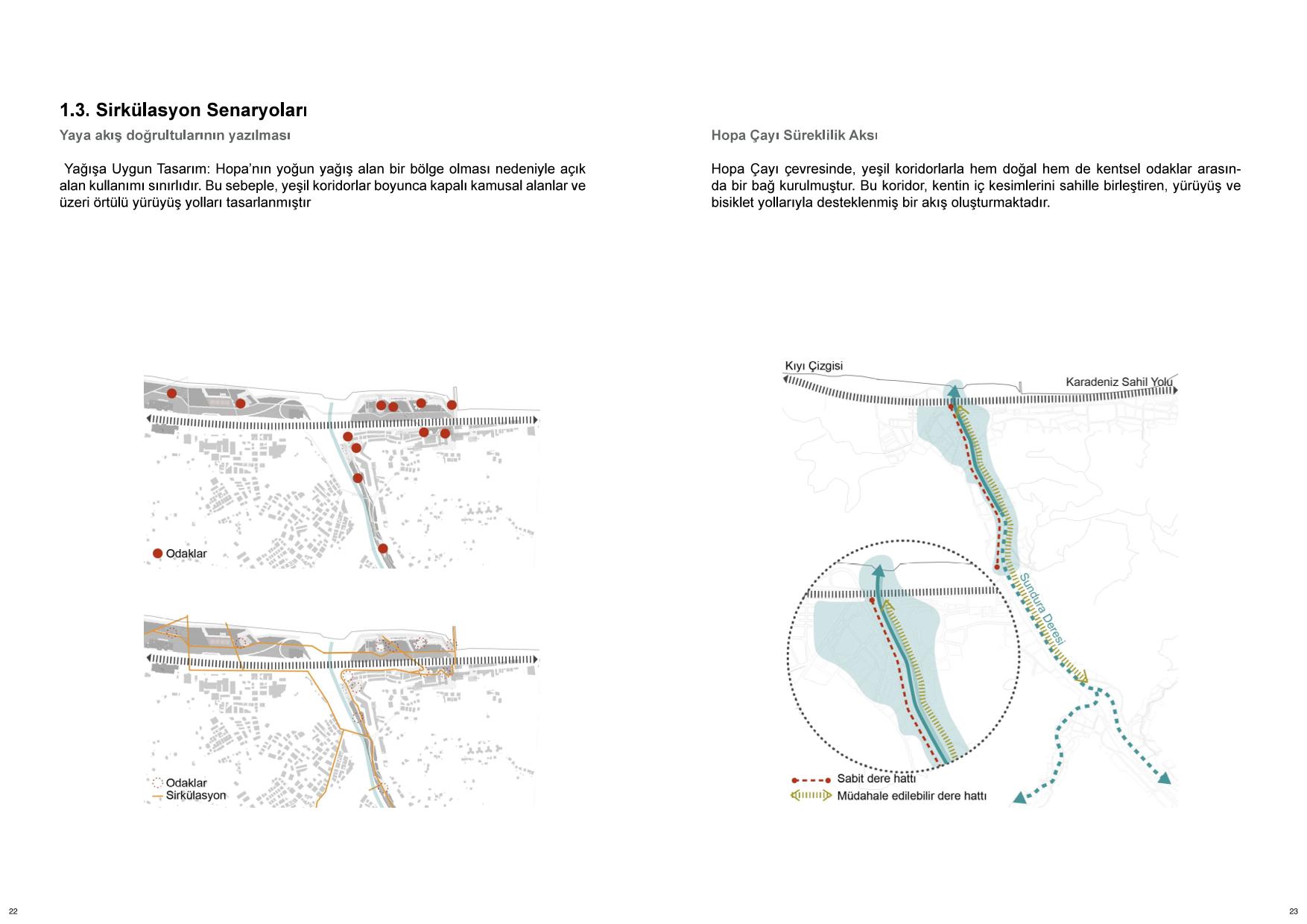 1.3. Sirkülasyon Senaryoları

Yaya akış doğrultularının yazılması

Yağışa Uygun Tasarım: Hopa'nın yoğun yağış alan bir bölge olması nedeniyle açık alan kullanımı sınırlıdır. Bu sebeple, yeşil koridorlar boyunca kapalı kamusal alanlar ve üzeri örtülü yürüyüş yolları tasarlanmıştır

Odaklar

Odaklar
Sirkülasyon

22

Hopa Çayı Süreklilik Aksı

Hopa Çayı çevresinde, yeşil koridorlarla hem doğal hem de kentsel odaklar arasında bir bağ kurulmuştur. Bu koridor, kentin iç kesimlerini sahille birleştiren, yürüyüş ve bisiklet yollarıyla desteklenmiş bir akış oluşturmaktadır.

Kıyı Çizgisi
Karadeniz Sahil Yolu
Sundura Deresi

Sabit dere hattı
Müdahale edilebilir dere hattı

23